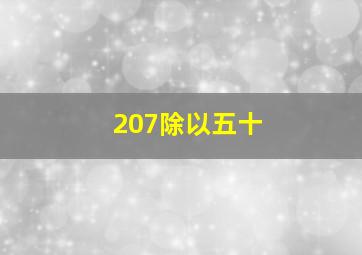 207除以五十